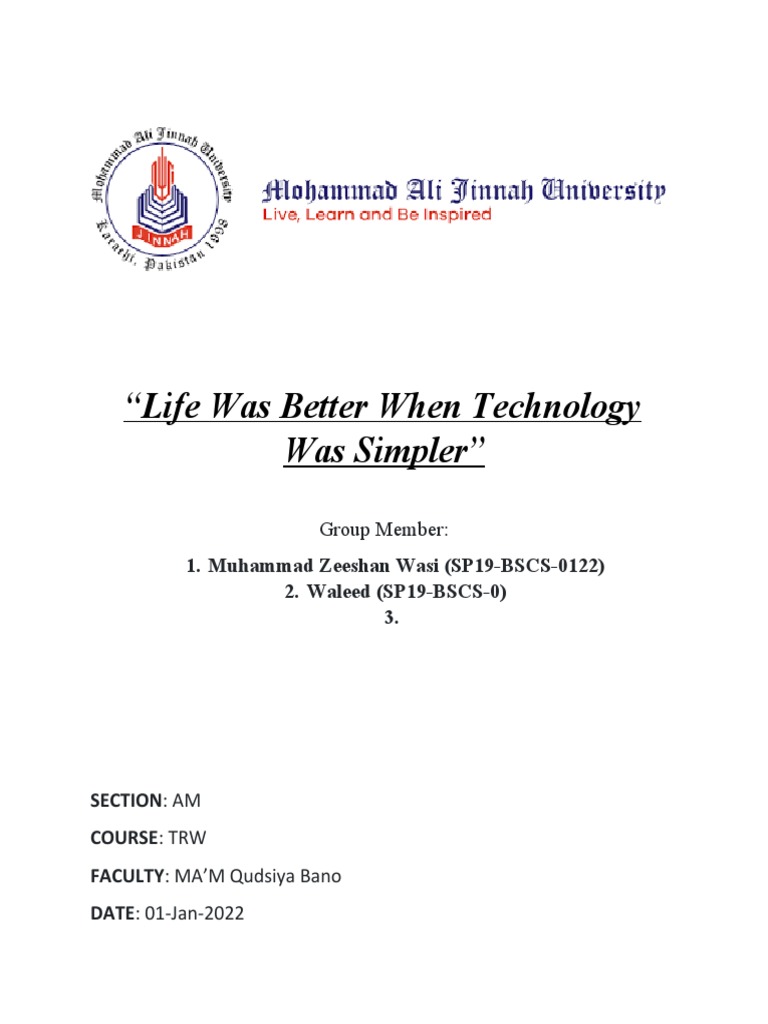 Mohammad Ali Jinnah University
Karachi, Pakistan 1998
JINNAH

Mohammad Ali Jinnah University
Live, Learn and Be Inspired

"Life Was Better When Technology Was Simpler"

Group Member:

1. Muhammad Zeeshan Wasi (SP19-BSCS-0122)
2. Waleed (SP19-BSCS-0)
3.

SECTION: AM

COURSE: TRW

FACULTY: MA'M Qudsiya Bano

DATE: 01-Jan-2022